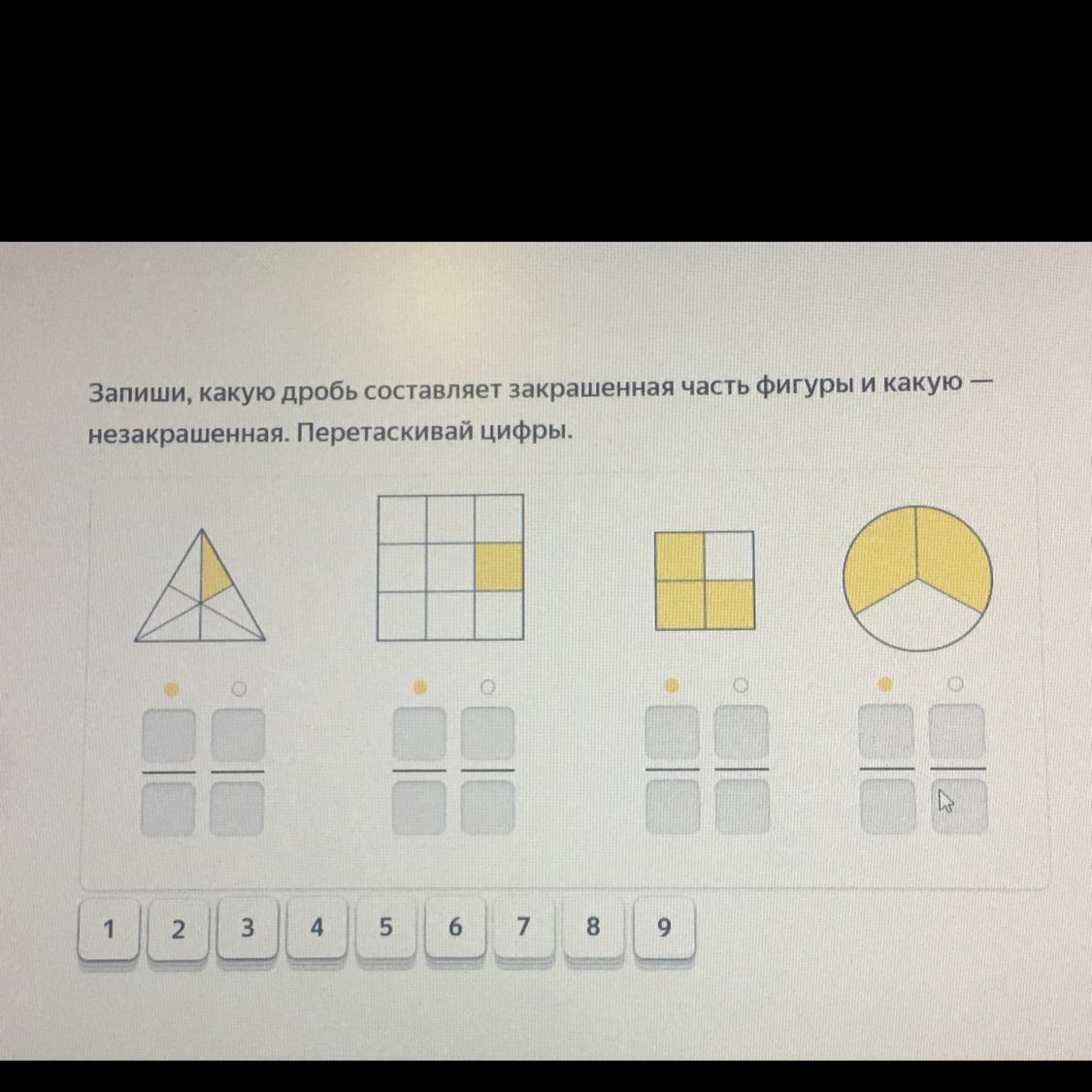 Запиши, какую дробь составляет закрашенная часть фигуры и какую — незакрашенная. Перетаскивай цифры.

1 2 3 4 5 6 7 8 9